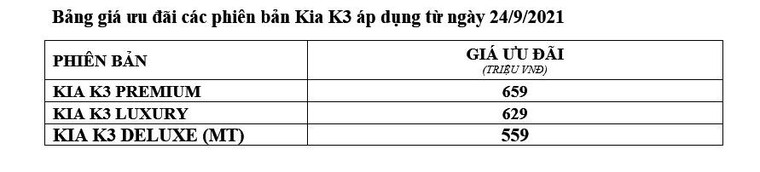 Bảng giá ưu đãi các phiên bản Kia K3 áp dụng từ ngày 24/9/2021

| PHIÊN BẢN | GIÁ ƯU ĐÃI (TRIỆU VNĐ) |
|---|---|
| KIA K3 PREMIUM | 659 |
| KIA K3 LUXURY | 629 |
| KIA K3 DELUXE (MT) | 559 |